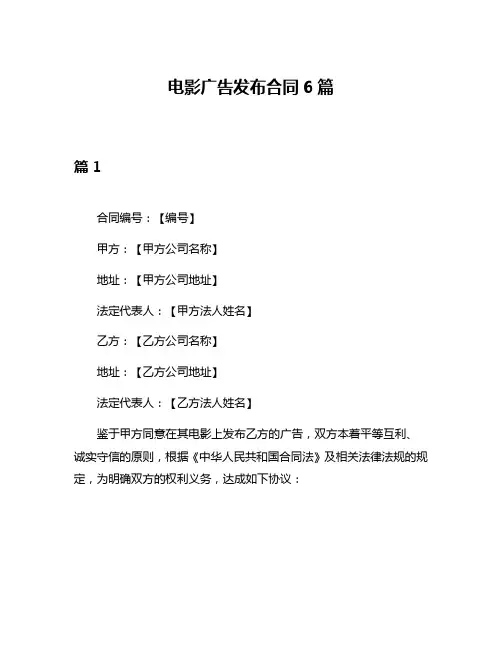 电影广告发布合同 6 篇

篇 1

合同编号：【编号】

甲方：【甲方公司名称】

地址：【甲方公司地址】

法定代表人：【甲方法人姓名】

乙方：【乙方公司名称】

地址：【乙方公司地址】

法定代表人：【乙方法人姓名】

鉴于甲方同意在其电影上发布乙方的广告，双方本着平等互利、诚实守信的原则，根据《中华人民共和国合同法》及相关法律法规的规定，为明确双方的权利义务，达成如下协议：